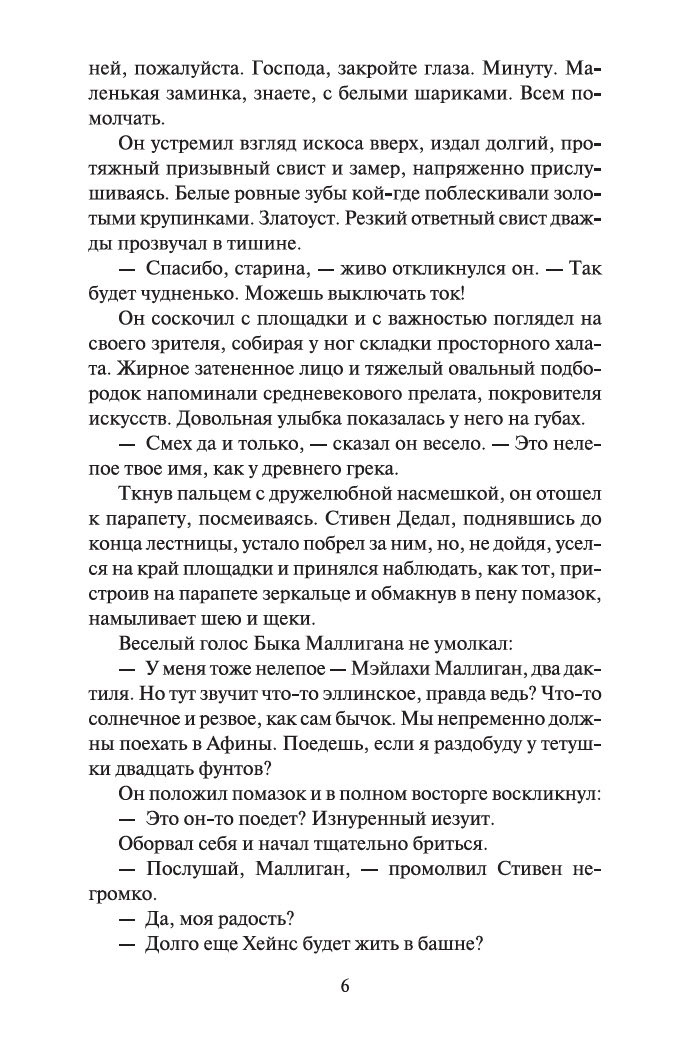 ней, пожалуйста. Господа, закройте глаза. Минуту. Маленькая заминка, знаете, с белыми шариками. Всем помолчать.

Он устремил взгляд искоса вверх, издал долгий, протяжный призывный свист и замер, напряженно прислушиваясь. Белые ровные зубы кой-где поблескивали золотыми крупинками. Златоуст. Резкий ответный свист дважды прозвучал в тишине.

— Спасибо, старина, — живо откликнулся он. — Так будет чудненько. Можешь выключать ток!

Он соскочил с площадки и с важностью поглядел на своего зрителя, собирая у ног складки просторного халата. Жирное затененное лицо и тяжелый овальный подбородок напоминали средневекового прелата, покровителя искусств. Довольная улыбка показалась у него на губах.

— Смех да и только, — сказал он весело. — Это нелепое твое имя, как у древнего грека.

Ткнув пальцем с дружелюбной насмешкой, он отошел к парапету, посмеиваясь. Стивен Дедал, поднявшись до конца лестницы, устало побрел за ним, но, не дойдя, уселся на край площадки и принялся наблюдать, как тот, пристроив на парапете зеркальце и обмакнув в пену помазок, намыливает шею и щеки.

Веселый голос Быка Маллигана не умолкал:

— У меня тоже нелепое — Мэйлахи Маллиган, два дактиля. Но тут звучит что-то эллинское, правда ведь? Что-то солнечное и резвое, как сам бычок. Мы непременно должны поехать в Афины. Поедешь, если я раздобуду у тетушки двадцать фунтов?

Он положил помазок и в полном восторге воскликнул:

— Это он-то поедет? Изнуренный иезуит.

Оборвал себя и начал тщательно бриться.

— Послушай, Маллиган, — промолвил Стивен негромко.

— Да, моя радость?

— Долго еще Хейнс будет жить в башне?

6